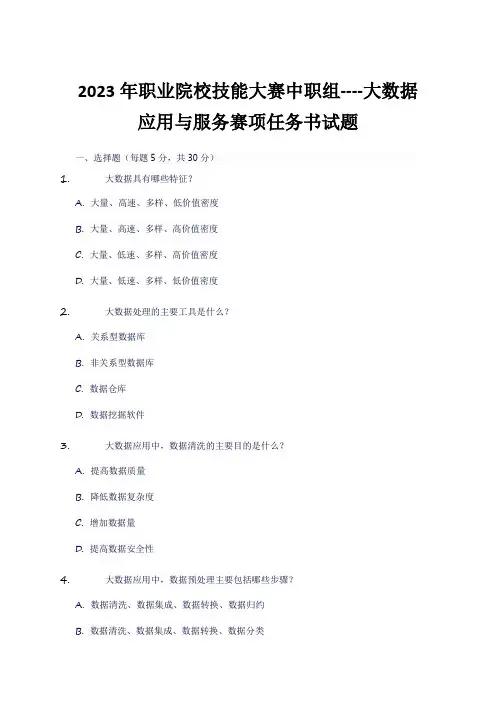 2023 年职业院校技能大赛中职组----大数据应用与服务赛项任务书试题

一、选择题（每题 5 分，共 30 分）

1. 大数据具有哪些特征？

A. 大量、高速、多样、低价值密度

B. 大量、高速、多样、高价值密度

C. 大量、低速、多样、高价值密度

D. 大量、低速、多样、低价值密度

2. 大数据处理的主要工具是什么？

A. 关系型数据库

B. 非关系型数据库

C. 数据仓库

D. 数据挖掘软件

3. 大数据应用中，数据清洗的主要目的是什么？

A. 提高数据质量

B. 降低数据复杂度

C. 增加数据量

D. 提高数据安全性

4. 大数据应用中，数据预处理主要包括哪些步骤？

A. 数据清洗、数据集成、数据转换、数据归约

B. 数据清洗、数据集成、数据转换、数据分类